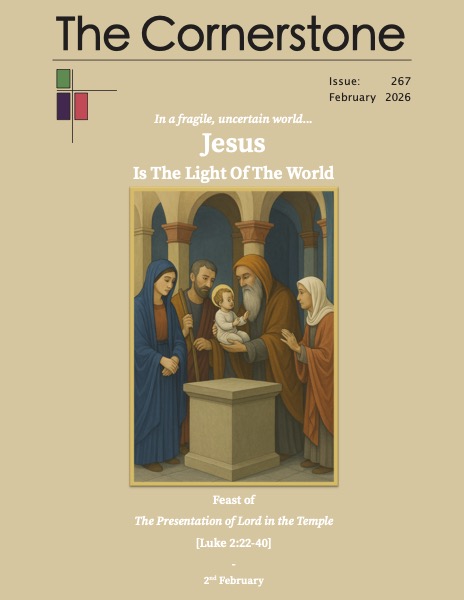 The Cornerstone

Issue: 267
February 2026

In a fragile, uncertain world...

Jesus

Is The Light Of The World

Feast of

The Presentation of Lord in the Temple

[Luke 2:22-40]

-

2nd February